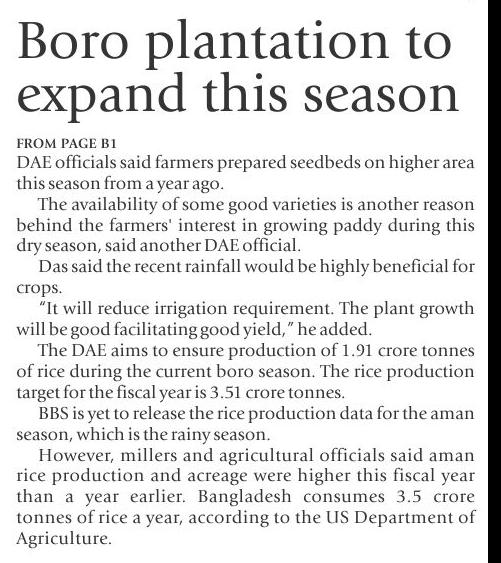 Boro plantation to expand this season

FROM PAGE B1
DAE officials said farmers prepared seedbeds on higher area this season from a year ago.

The availability of some good varieties is another reason behind the farmers' interest in growing paddy during this dry season, said another DAE official.

Das said the recent rainfall would be highly beneficial for crops.

"It will reduce irrigation requirement. The plant growth will be good facilitating good yield," he added.

The DAE aims to ensure production of 1.91 crore tonnes of rice during the current boro season. The rice production target for the fiscal year is 3.51 crore tonnes.

BBS is yet to release the rice production data for the aman season, which is the rainy season.

However, millers and agricultural officials said aman rice production and acreage were higher this fiscal year than a year earlier. Bangladesh consumes 3.5 crore tonnes of rice a year, according to the US Department of Agriculture.